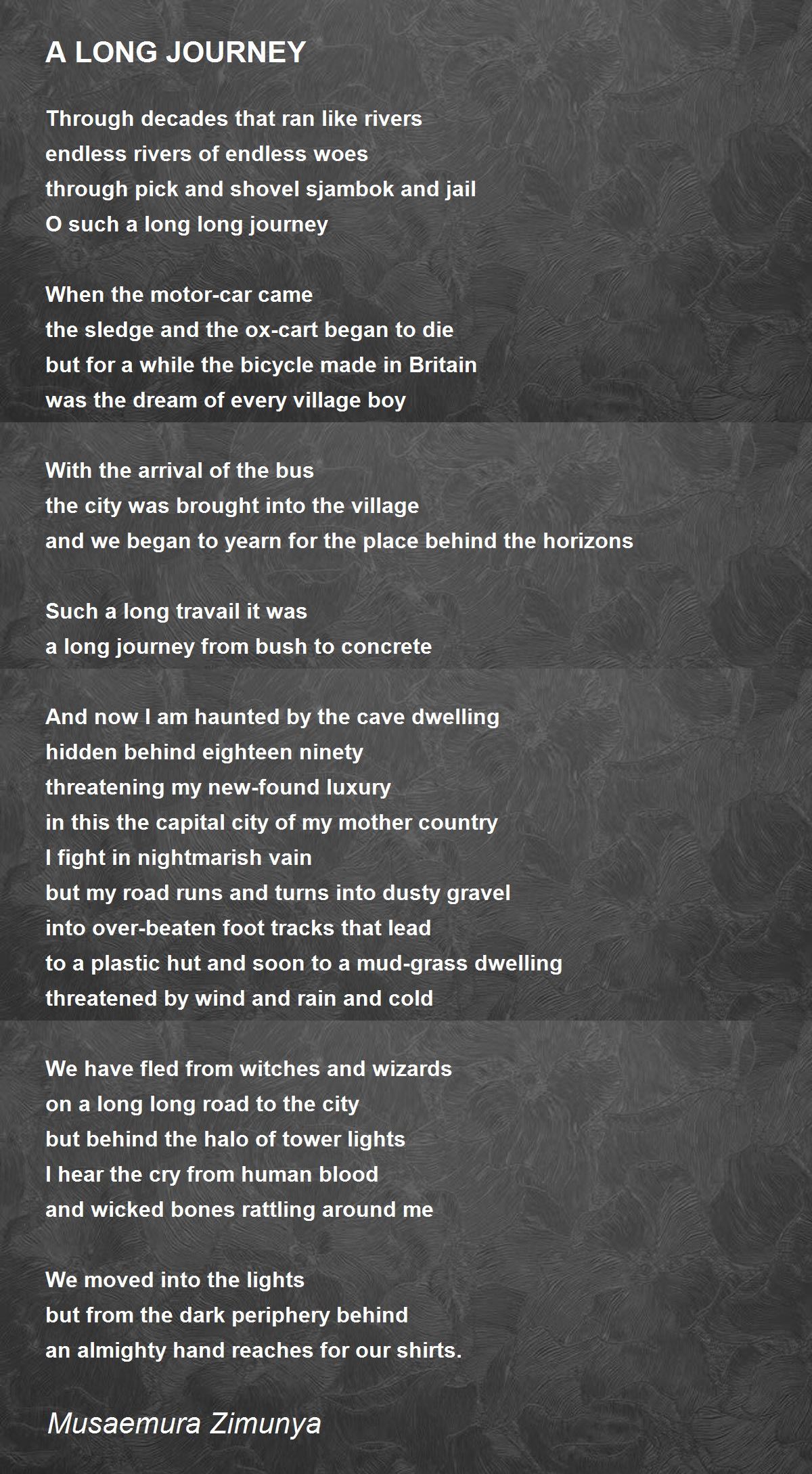 A LONG JOURNEY

Through decades that ran like rivers
endless rivers of endless woes
through pick and shovel sjambok and jail
O such a long long journey

When the motor-car came
the sledge and the ox-cart began to die
but for a while the bicycle made in Britain
was the dream of every village boy

With the arrival of the bus
the city was brought into the village
and we began to yearn for the place behind the horizons

Such a long travail it was
a long journey from bush to concrete

And now I am haunted by the cave dwelling
hidden behind eighteen ninety
threatening my new-found luxury
in this the capital city of my mother country
I fight in nightmarish vain
but my road runs and turns into dusty gravel
into over-beaten foot tracks that lead
to a plastic hut and soon to a mud-grass dwelling
threatened by wind and rain and cold

We have fled from witches and wizards
on a long long road to the city
but behind the halo of tower lights
I hear the cry from human blood
and wicked bones rattling around me

We moved into the lights
but from the dark periphery behind
an almighty hand reaches for our shirts.

Musaemura Zimunya